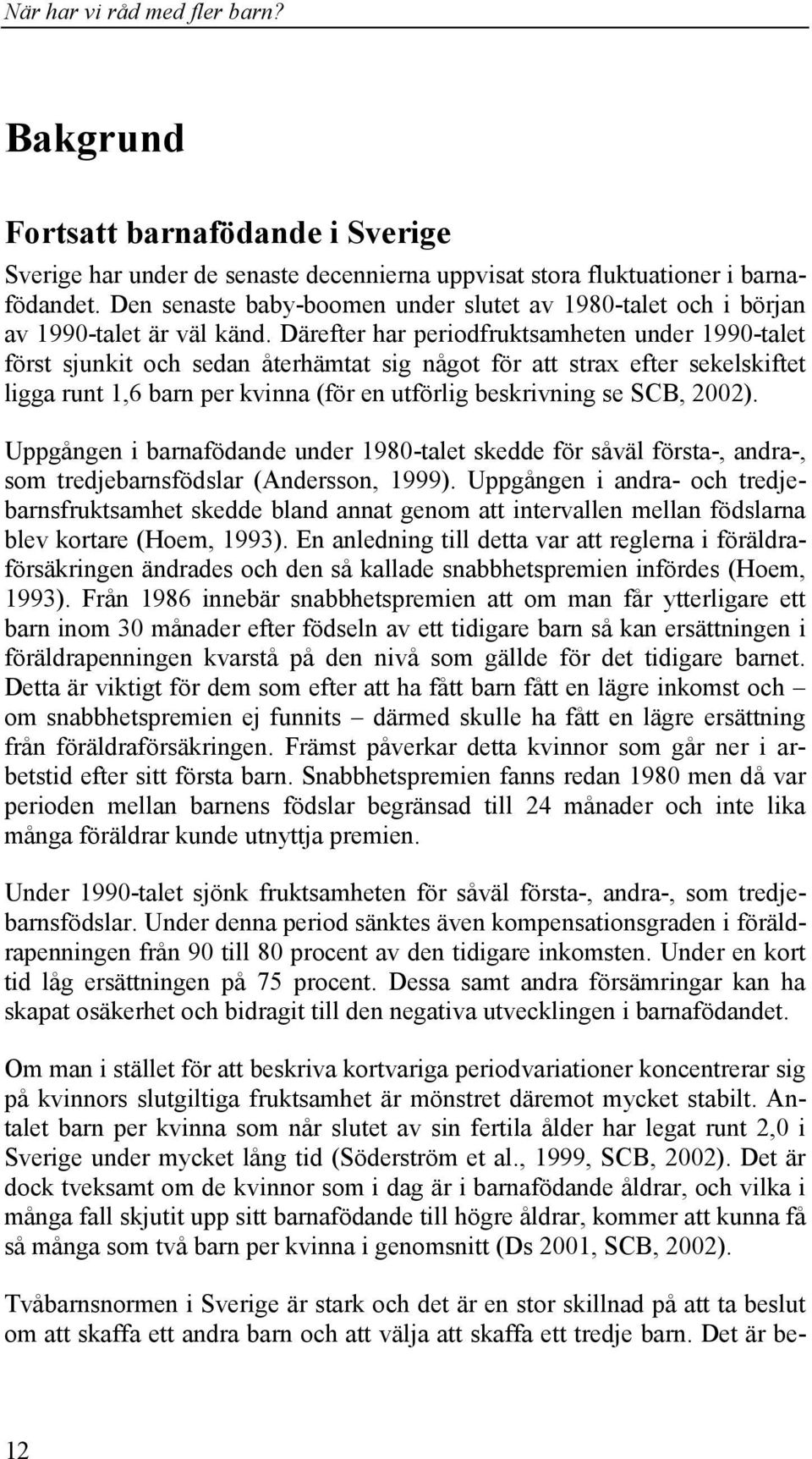 När har vi råd med fler barn?

Bakgrund

Fortsatt barnafödande i Sverige

Sverige har under de senaste decennierna uppvisat stora fluktuationer i barnafödandet. Den senaste baby-boomen under slutet av 1980-talet och i början av 1990-talet är väl känd. Därefter har periodfruktsamheten under 1990-talet först sjunkit och sedan återhämtat sig något för att strax efter sekelskiftet ligga runt 1,6 barn per kvinna (för en utförlig beskrivning se SCB, 2002).

Uppgången i barnafödande under 1980-talet skedde för såväl första-, andra-, som tredjebarnsfödslar (Andersson, 1999). Uppgången i andra- och tredjebarnsfruktsamhet skedde bland annat genom att intervallen mellan födslarna blev kortare (Hoem, 1993). En anledning till detta var att reglerna i föräldraförsäkringen ändrades och den så kallade snabbhetspremien infördes (Hoem, 1993). Från 1986 innebär snabbhetspremien att om man får ytterligare ett barn inom 30 månader efter födseln av ett tidigare barn så kan ersättningen i föräldrapenningen kvarstå på den nivå som gällde för det tidigare barnet. Detta är viktigt för dem som efter att ha fått barn fått en lägre inkomst och – om snabbhetspremien ej funnits – därmed skulle ha fått en lägre ersättning från föräldraförsäkringen. Främst påverkar detta kvinnor som går ner i arbetstid efter sitt första barn. Snabbhetspremien fanns redan 1980 men då var perioden mellan barnens födslar begränsad till 24 månader och inte lika många föräldrar kunde utnyttja premien.

Under 1990-talet sjönk fruktsamheten för såväl första-, andra-, som tredjebarnsfödslar. Under denna period sänktes även kompensationsgraden i föräldrapenningen från 90 till 80 procent av den tidigare inkomsten. Under en kort tid låg ersättningen på 75 procent. Dessa samt andra försämringar kan ha skapat osäkerhet och bidragit till den negativa utvecklingen i barnafödandet.

Om man i stället för att beskriva kortvariga periodvariationer koncentrerar sig på kvinnors slutgiltiga fruktsamhet är mönstret däremot mycket stabilt. Antalet barn per kvinna som når slutet av sin fertila ålder har legat runt 2,0 i Sverige under mycket lång tid (Söderström et al., 1999, SCB, 2002). Det är dock tveksamt om de kvinnor som i dag är i barnafödande åldrar, och vilka i många fall skjutit upp sitt barnafödande till högre åldrar, kommer att kunna få så många som två barn per kvinna i genomsnitt (Ds 2001, SCB, 2002).

Tvåbarnsnormen i Sverige är stark och det är en stor skillnad på att ta beslut om att skaffa ett andra barn och att välja att skaffa ett tredje barn. Det är be-

12